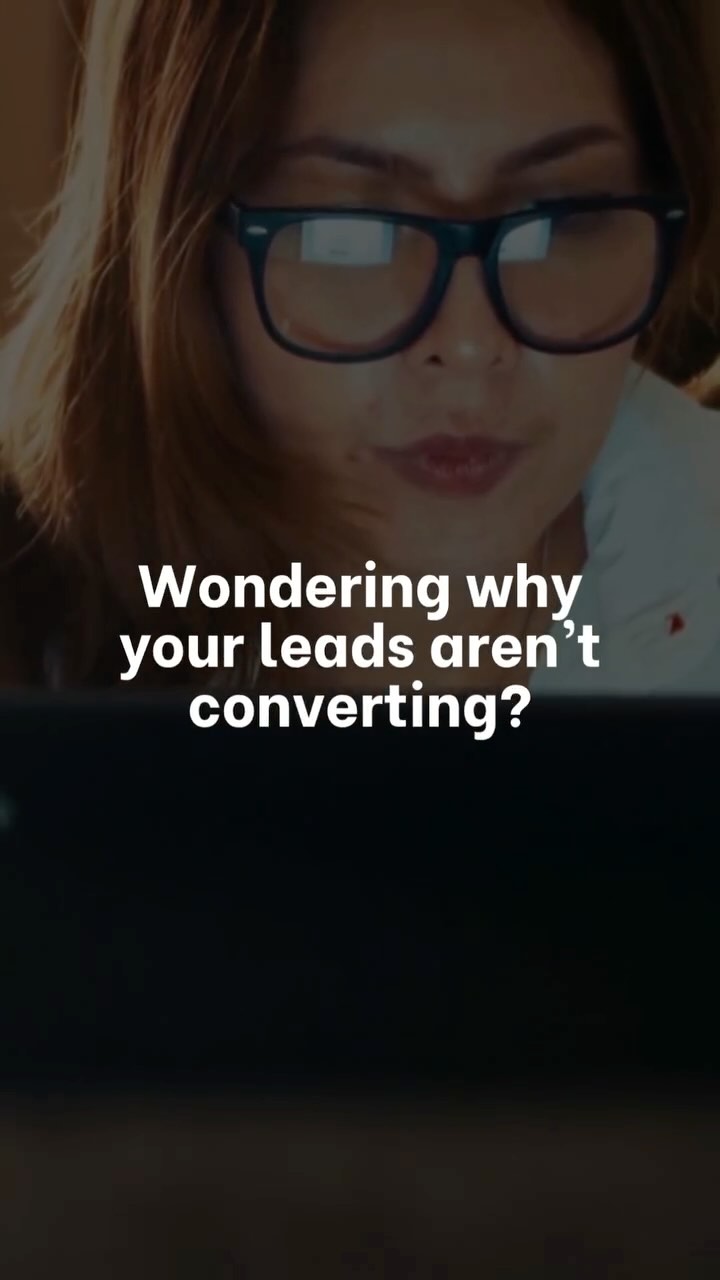 Wondering why your leads aren’t converting?